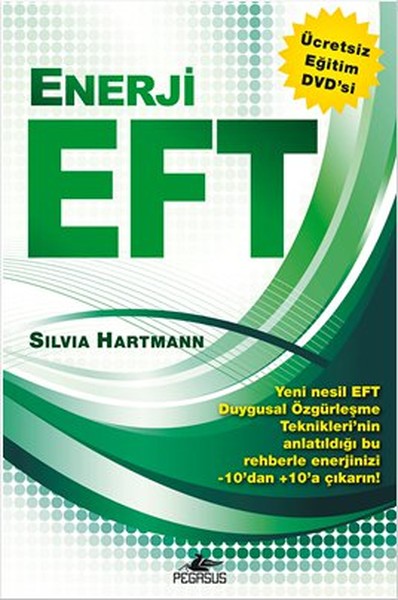 Ücretsiz Eğitim DVD'si

ENERJİ
EFT

SILVIA HARTMANN

Yeni nesil EFT Duygusal Özgürleşme Teknikleri'nin anlatıldığı bu rehberle enerjinizi -10'dan +10'a çıkarın!

PEGASUS